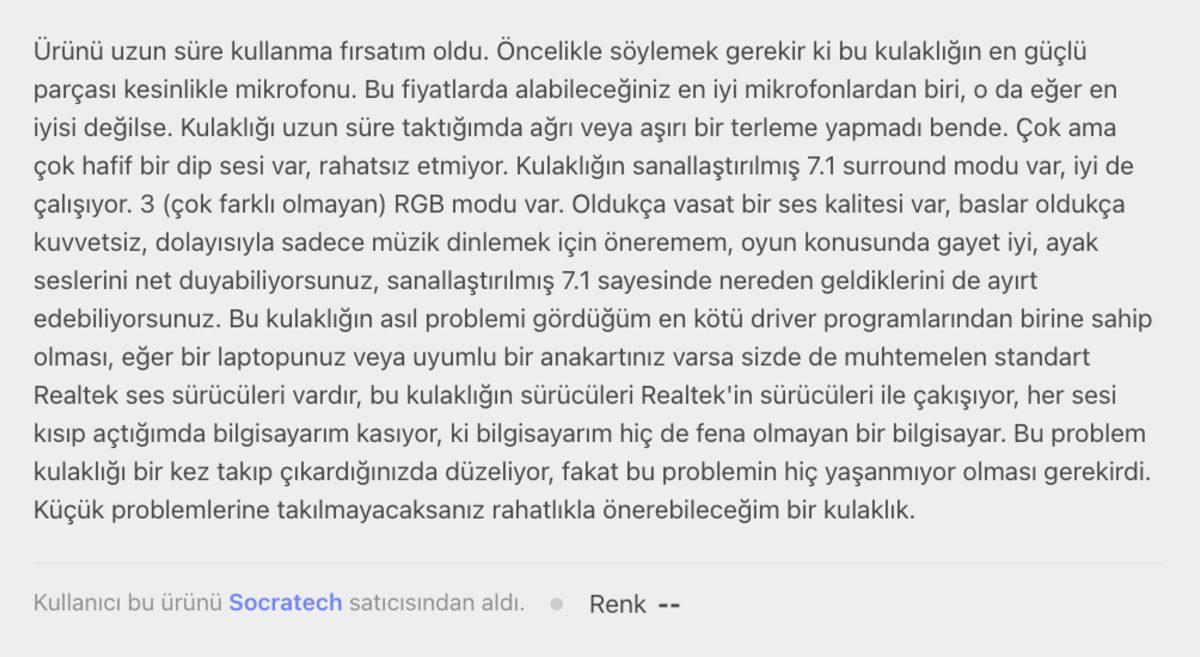 Ürünü uzun süre kullanma fırsatım oldu. Öncelikle söylemek gerekir ki bu kulaklığın en güçlü parçası kesinlikle mikrofonu. Bu fiyatlarda alabileceğiniz en iyi mikrofonlardan biri, o da eğer en iyisi değilse. Kulaklığı uzun süre taktığımda ağrı veya aşırı bir terleme yapmadı bende. Çok ama çok hafif bir dip sesi var, rahatsız etmiyor. Kulaklığın sanallaştırılmış 7.1 surround modu var, iyi de çalışıyor. 3 (çok farklı olmayan) RGB modu var. Oldukça vasat bir ses kalitesi var, baslar oldukça kuvvetsiz, dolayısıyla sadece müzik dinlemek için öneremem, oyun konusunda gayet iyi, ayak seslerini net duyabiliyorsunuz, sanallaştırılmış 7.1 sayesinde nereden geldiklerini de ayırt edebiliyorsunuz. Bu kulaklığın asıl problemi gördüğüm en kötü driver programlarından birine sahip olması, eğer bir laptopunuz veya uyumlu bir anakartınız varsa sizde de muhtemelen standart Realtek ses sürücüleri vardır, bu kulaklığın sürücüleri Realtek'in sürücüleri ile çakışıyor, her sesi kısıp açtığımda bilgisayarım kasıyor, ki bilgisayarım hiç de fena olmayan bir bilgisayar. Bu problem kulaklığı bir kez takıp çıkardığınızda düzeliyor, fakat bu problemin hiç yaşanmıyor olması gerekirdi. Küçük problemlerine takılmayacaksanız rahatlıkla önerebileceğim bir kulaklık.

Kullanıcı bu ürünü Socratech satıcısından aldı. Renk --